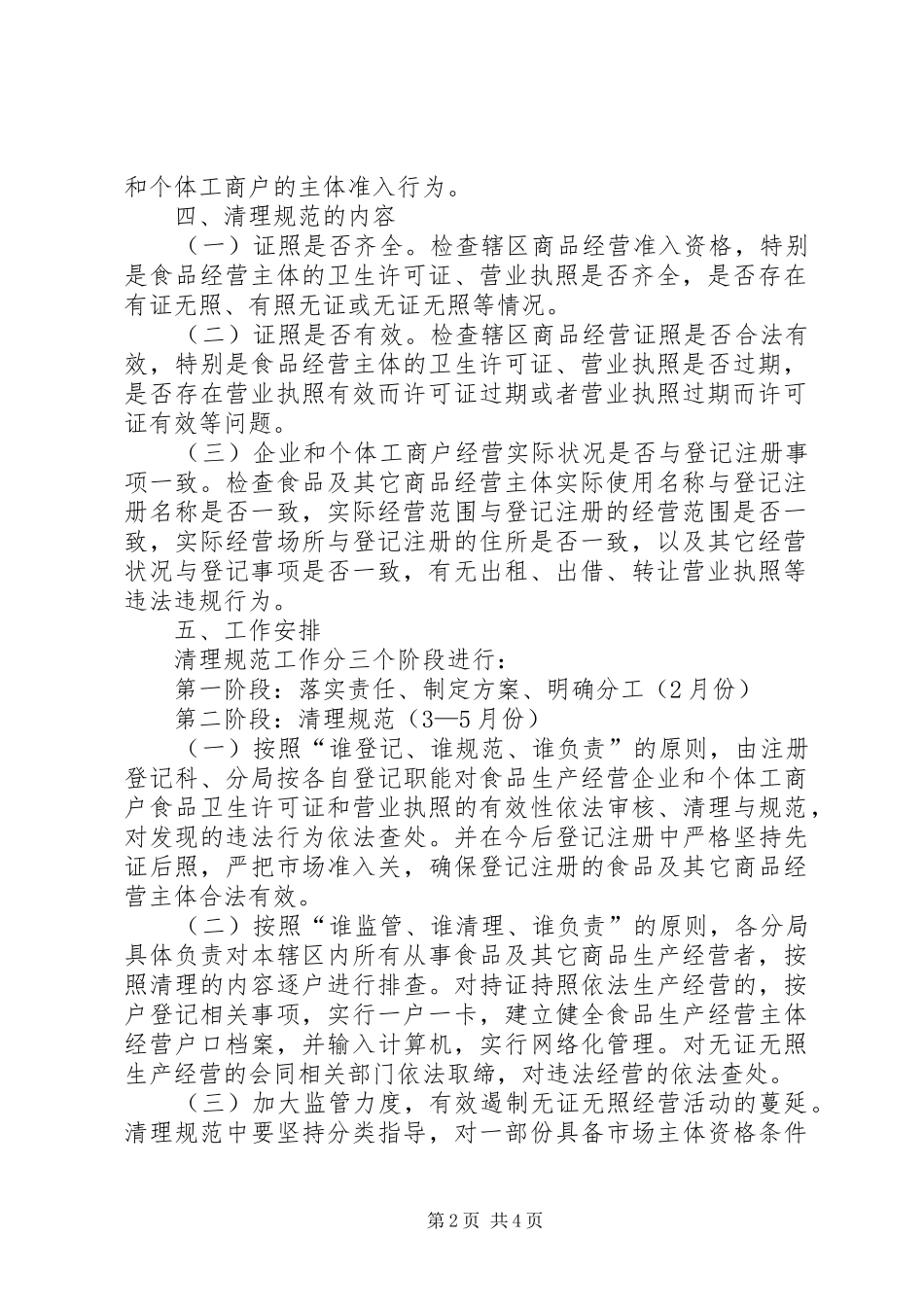 和个体工商户的主体准入行为。

四、清理规范的内容

（一）证照是否齐全。检查辖区商品经营准入资格，特别是食品经营主体的卫生许可证、营业执照是否齐全，是否存在有证无照、有照无证或无证无照等情况。

（二）证照是否有效。检查辖区商品经营证照是否合法有效，特别是食品经营主体的卫生许可证、营业执照是否过期，是否存在营业执照有效而许可证过期或者营业执照过期而许可证有效等问题。

（三）企业和个体工商户经营实际状况是否与登记注册事项一致。检查食品及其它商品经营主体实际使用名称与登记注册名称是否一致，实际经营范围与登记注册的经营范围是否一致，实际经营场所与登记注册的住所是否一致，以及其它经营状况与登记事项是否一致，有无出租、出借、转让营业执照等违法违规行为。

五、工作安排

清理规范工作分三个阶段进行：

第一阶段：落实责任、制定方案、明确分工（2月份）

第二阶段：清理规范（3—5月份）

（一）按照“谁登记、谁规范、谁负责”的原则，由注册登记科、分局按各自登记职能对食品生产经营企业和个体工商户食品卫生许可证和营业执照的有效性依法审核、清理与规范，对发现的违法行为依法查处。并在今后登记注册中严格坚持先证后照，严把市场准入关，确保登记注册的食品及其它商品经营主体合法有效。

（二）按照“谁监管、谁清理、谁负责”的原则，各分局具体负责对本辖区内所有从事食品及其它商品生产经营者，按照清理的内容逐户进行排查。对持证持照依法生产经营的，按户登记相关事项，实行一户一卡，建立健全食品生产经营主体经营户口档案，并输入计算机，实行网络化管理。对无证无照生产经营的会同相关部门依法取缔，对违法经营的依法查处。

（三）加大监管力度，有效遏制无证无照经营活动的蔓延。清理规范中要坚持分类指导，对一部份具备市场主体资格条件

第2页 共4页